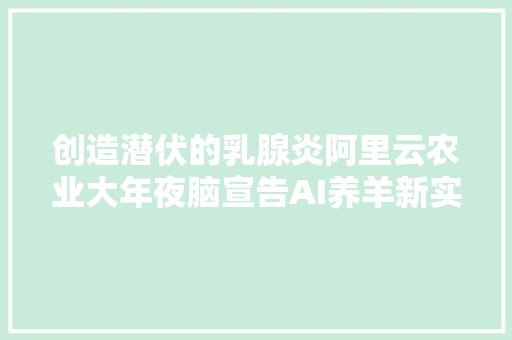 创造潜伏的乳腺炎阿里云农业大年夜脑宣告AI养羊新实